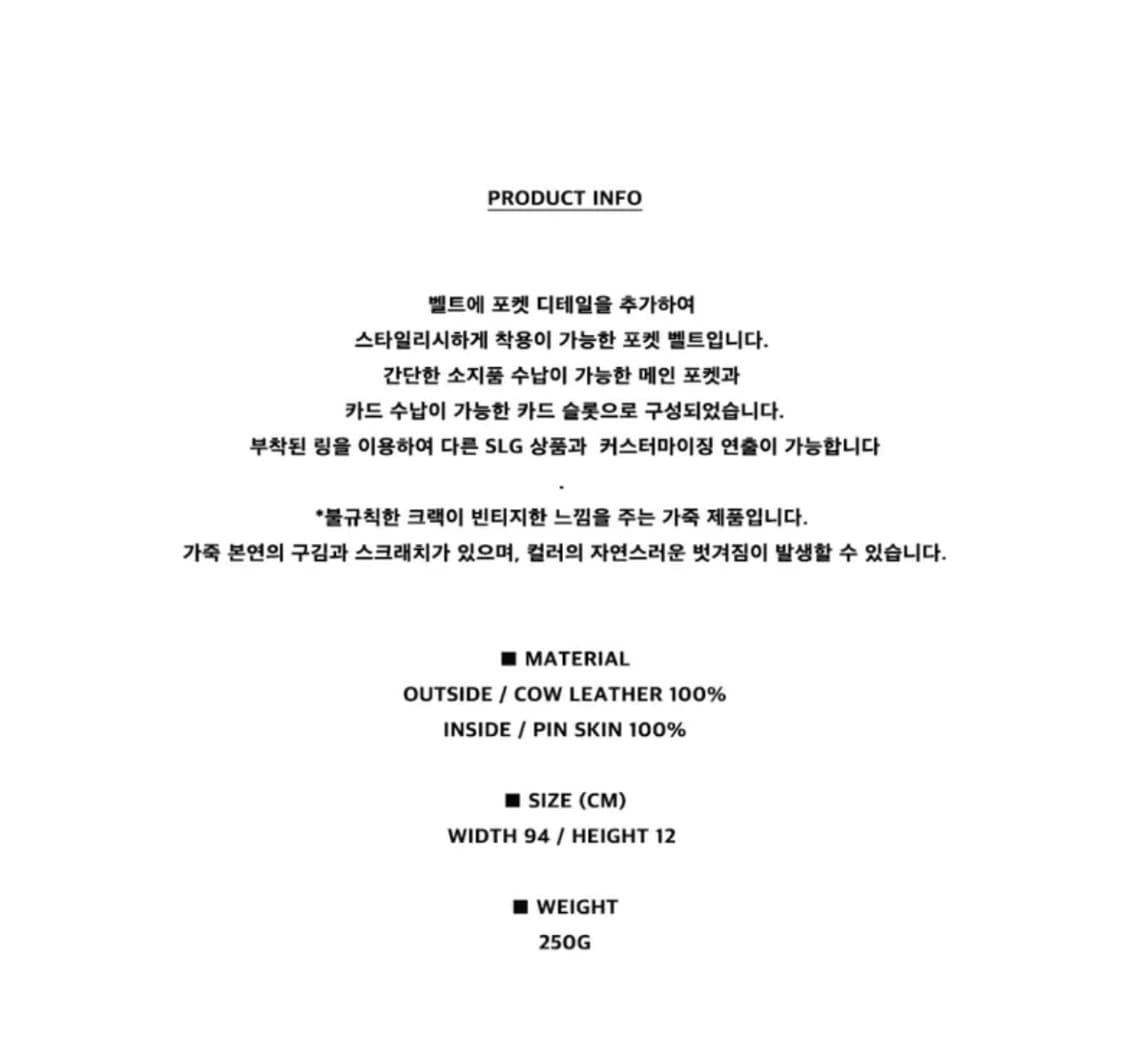 PRODUCT INFO

벨트에 포켓 디테일을 추가하여
스타일리시하게 착용이 가능한 포켓 벨트입니다.
간단한 소지품 수납이 가능한 메인 포켓과
카드 수납이 가능한 카드 슬롯으로 구성되었습니다.
부착된 링을 이용하여 다른 SLG 상품과 커스터마이징 연출이 가능합니다
.
*불규칙한 크랙이 빈티지한 느낌을 주는 가죽 제품입니다.
가죽 본연의 구김과 스크래치가 있으며, 컬러의 자연스러운 벗겨짐이 발생할 수 있습니다.

■ MATERIAL
OUTSIDE / COW LEATHER 100%
INSIDE / PIN SKIN 100%

■ SIZE (CM)
WIDTH 94 / HEIGHT 12

■ WEIGHT
250G